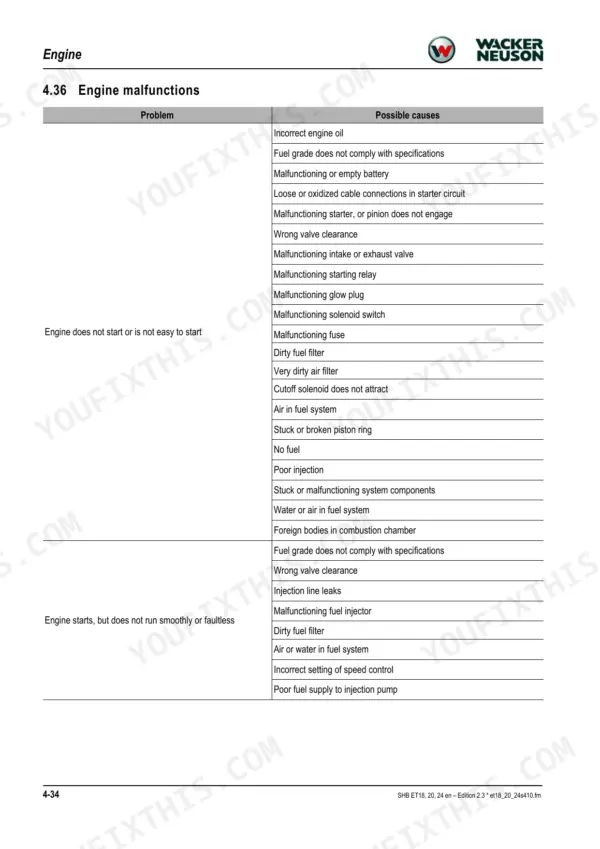 Engine

WACKER NEUSON

4.36 Engine malfunctions

| Problem | Possible causes |
|---|---|
| Engine does not start or is not easy to start | Incorrect engine oil |
| | Fuel grade does not comply with specifications |
| | Malfunctioning or empty battery |
| | Loose or oxidized cable connections in starter circuit |
| | Malfunctioning starter, or pinion does not engage |
| | Wrong valve clearance |
| | Malfunctioning intake or exhaust valve |
| | Malfunctioning starting relay |
| | Malfunctioning glow plug |
| | Malfunctioning solenoid switch |
| | Malfunctioning fuse |
| | Dirty fuel filter |
| | Very dirty air filter |
| | Cutoff solenoid does not attract |
| | Air in fuel system |
| | Stuck or broken piston ring |
| | No fuel |
| | Poor injection |
| | Stuck or malfunctioning system components |
| | Water or air in fuel system |
| | Foreign bodies in combustion chamber |
| Engine starts, but does not run smoothly or faultless | Fuel grade does not comply with specifications |
| | Wrong valve clearance |
| | Injection line leaks |
| | Malfunctioning fuel injector |
| | Dirty fuel filter |
| | Air or water in fuel system |
| | Incorrect setting of speed control |
| | Poor fuel supply to injection pump |

4-34

SHB ET18, 20, 24 en – Edition 2.3 * et18_20_24s410.fm

YOUFIXTHIS.COM